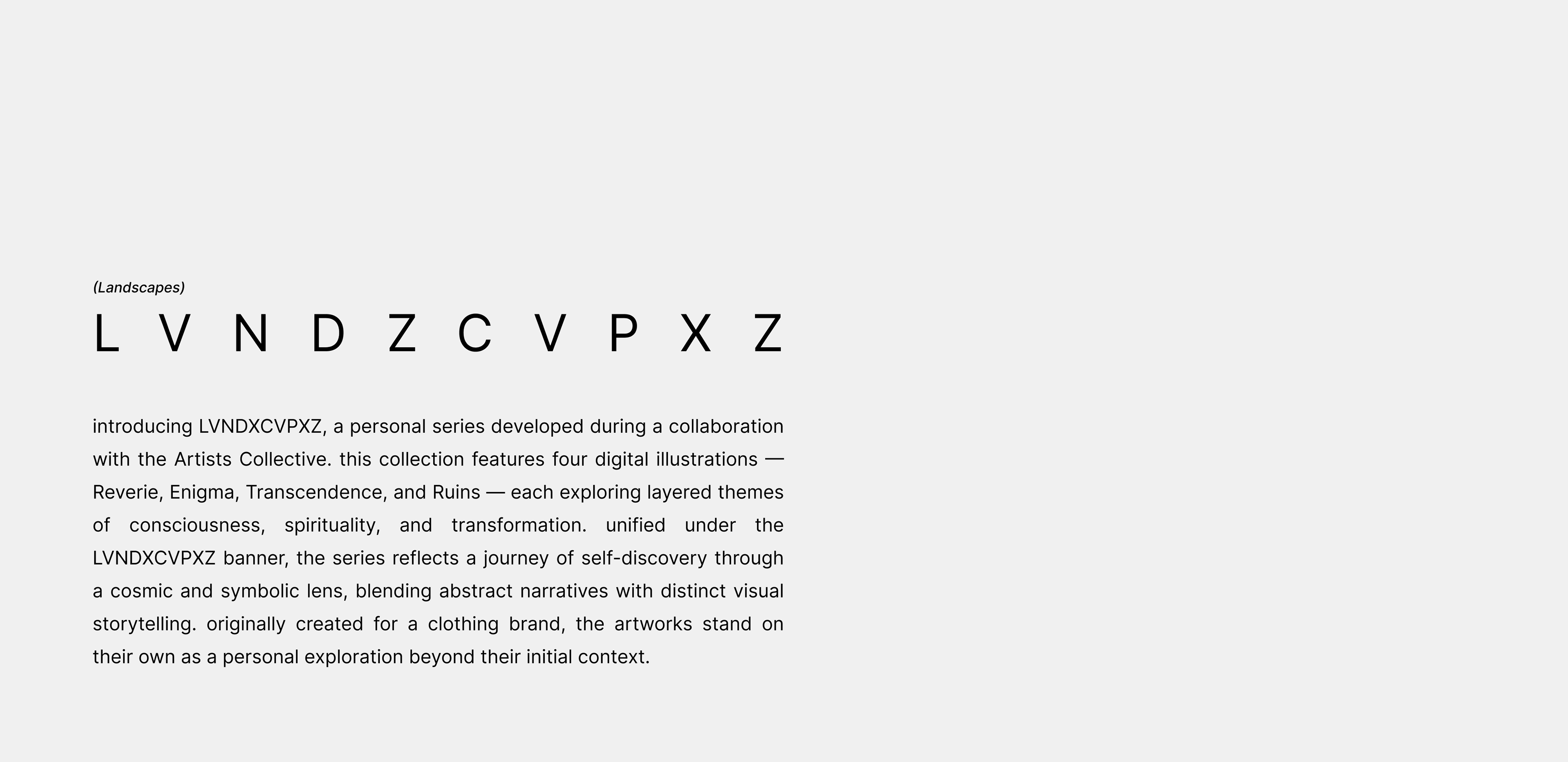 (Landscapes)

L V N D Z C V P X Z

introducing LVNDXCVPXZ, a personal series developed during a collaboration with the Artists Collective. this collection features four digital illustrations — Reverie, Enigma, Transcendence, and Ruins — each exploring layered themes of consciousness, spirituality, and transformation. unified under the LVNDXCVPXZ banner, the series reflects a journey of self-discovery through a cosmic and symbolic lens, blending abstract narratives with distinct visual storytelling. originally created for a clothing brand, the artworks stand on their own as a personal exploration beyond their initial context.